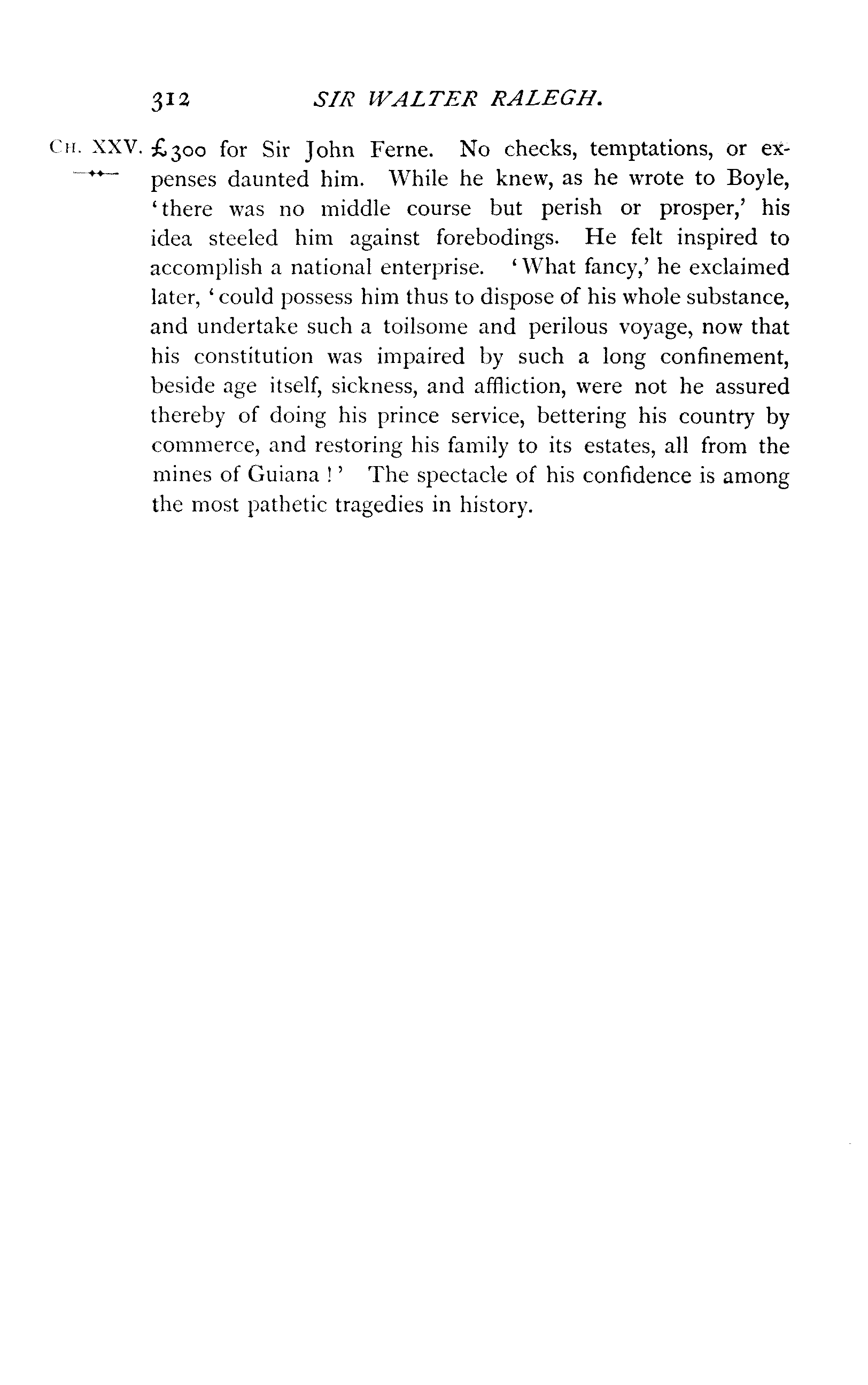 312 SIR WALTER RALEGH.

CH. XXV.

£300 for Sir John Ferne. No checks, temptations, or expenses daunted him. While he knew, as he wrote to Boyle, 'there was no middle course but perish or prosper,' his idea steeled him against forebodings. He felt inspired to accomplish a national enterprise. 'What fancy,' he exclaimed later, 'could possess him thus to dispose of his whole substance, and undertake such a toilsome and perilous voyage, now that his constitution was impaired by such a long confinement, beside age itself, sickness, and affliction, were not he assured thereby of doing his prince service, bettering his country by commerce, and restoring his family to its estates, all from the mines of Guiana!' The spectacle of his confidence is among the most pathetic tragedies in history.